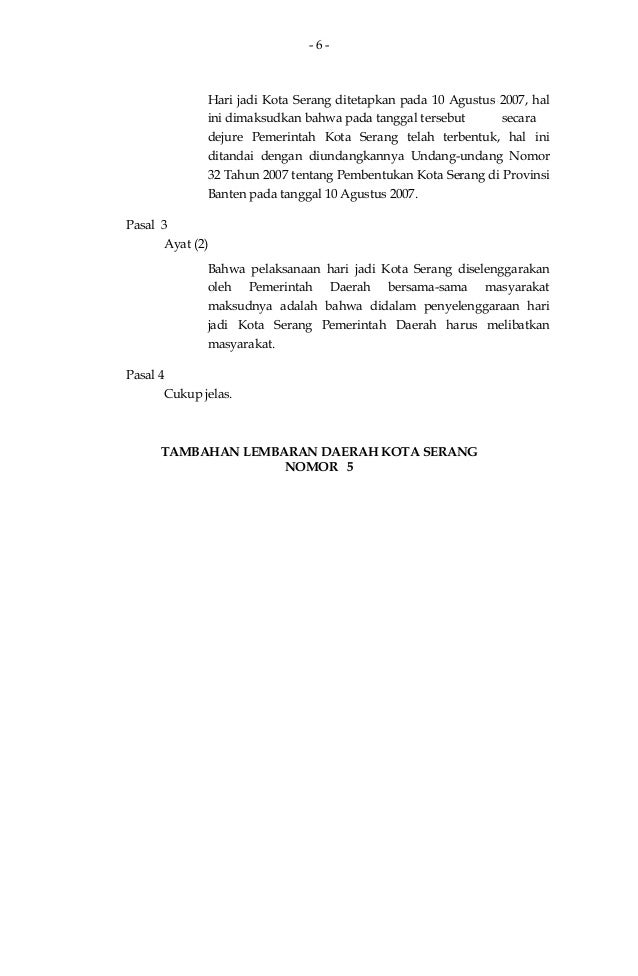 - 6 -

Hari jadi Kota Serang ditetapkan pada 10 Agustus 2007, hal ini dimaksudkan bahwa pada tanggal tersebut secara dejure Pemerintah Kota Serang telah terbentuk, hal ini ditandai dengan diundangkannya Undang-undang Nomor 32 Tahun 2007 tentang Pembentukan Kota Serang di Provinsi Banten pada tanggal 10 Agustus 2007.

Pasal 3

Ayat (2)

Bahwa pelaksanaan hari jadi Kota Serang diselenggarakan oleh Pemerintah Daerah bersama-sama masyarakat maksudnya adalah bahwa didalam penyelenggaraan hari jadi Kota Serang Pemerintah Daerah harus melibatkan masyarakat.

Pasal 4

Cukup jelas.

TAMBAHAN LEMBARAN DAERAH KOTA SERANG
NOMOR 5